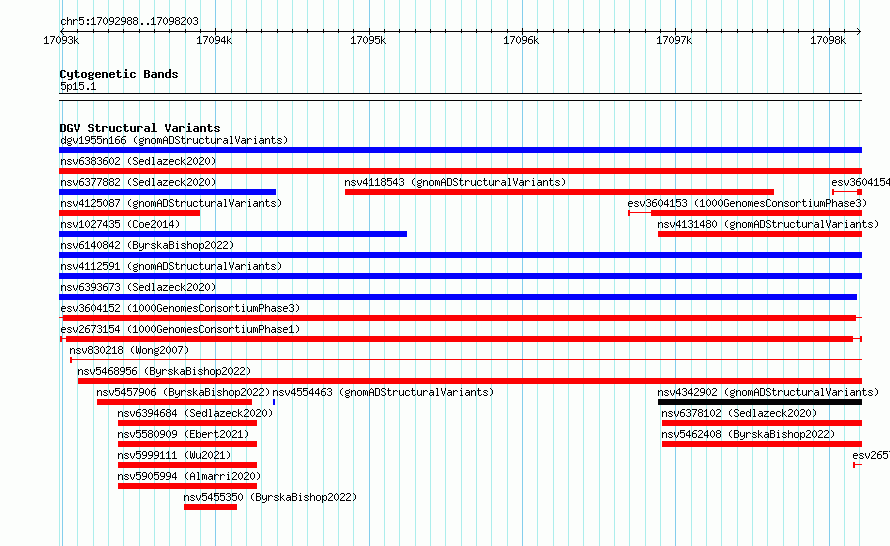 chr5:17092988..17098203

17093k 17094k 17095k 17096k 17097k 17098k

Cytogenetic Bands
5p15.1

DGV Structural Variants
dgv1955n166 (gnomADStructuralVariants)
nsv6383602 (Sedlazeck2020)
nsv6377882 (Sedlazeck2020)
nsv4118543 (gnomADStructuralVariants)
esv3604154
nsv4125087 (gnomADStructuralVariants)
esv3604153 (1000GenomesConsortiumPhase3)
nsv1027435 (Coe2014)
nsv4131480 (gnomADStructuralVariants)
nsv6140842 (ByrskaBishop2022)
nsv4112591 (gnomADStructuralVariants)
nsv6393673 (Sedlazeck2020)
esv3604152 (1000GenomesConsortiumPhase3)
esv2673154 (1000GenomesConsortiumPhase1)
nsv830218 (Wong2007)
nsv5468956 (ByrskaBishop2022)
nsv5457906 (ByrskaBishop2022)
nsv4554463 (gnomADStructuralVariants)
nsv4342902 (gnomADStructuralVariants)
nsv6394684 (Sedlazeck2020)
nsv6378102 (Sedlazeck2020)
nsv5580909 (Ebert2021)
nsv5462408 (ByrskaBishop2022)
nsv5999111 (Wu2021)
esv265
nsv5905994 (Almarri2020)
nsv5455350 (ByrskaBishop2022)